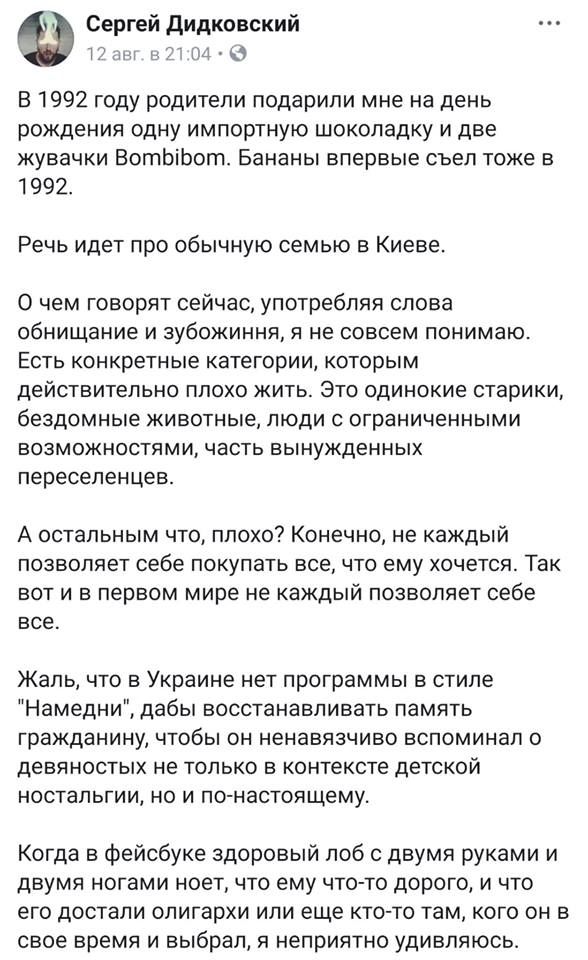 Сергей Дидковский
12 авг. в 21:04 ·

...

В 1992 году родители подарили мне на день рождения одну импортную шоколадку и две жувачки Bombibom. Бананы впервые съел тоже в 1992.

Речь идет про обычную семью в Киеве.

О чем говорят сейчас, употребляя слова обнищание и зубожиння, я не совсем понимаю. Есть конкретные категории, которым действительно плохо жить. Это одинокие старики, бездомные животные, люди с ограниченными возможностями, часть вынужденных переселенцев.

А остальным что, плохо? Конечно, не каждый позволяет себе покупать все, что ему хочется. Так вот и в первом мире не каждый позволяет себе все.

Жаль, что в Украине нет программы в стиле "Намедни", дабы восстанавливать память гражданину, чтобы он ненавязчиво вспоминал о девяностых не только в контексте детской ностальгии, но и по-настоящему.

Когда в фейсбуке здоровый лоб с двумя руками и двумя ногами ноет, что ему что-то дорого, и что его достали олигархи или еще кто-то там, кого он в свое время и выбрал, я неприятно удивляюсь.